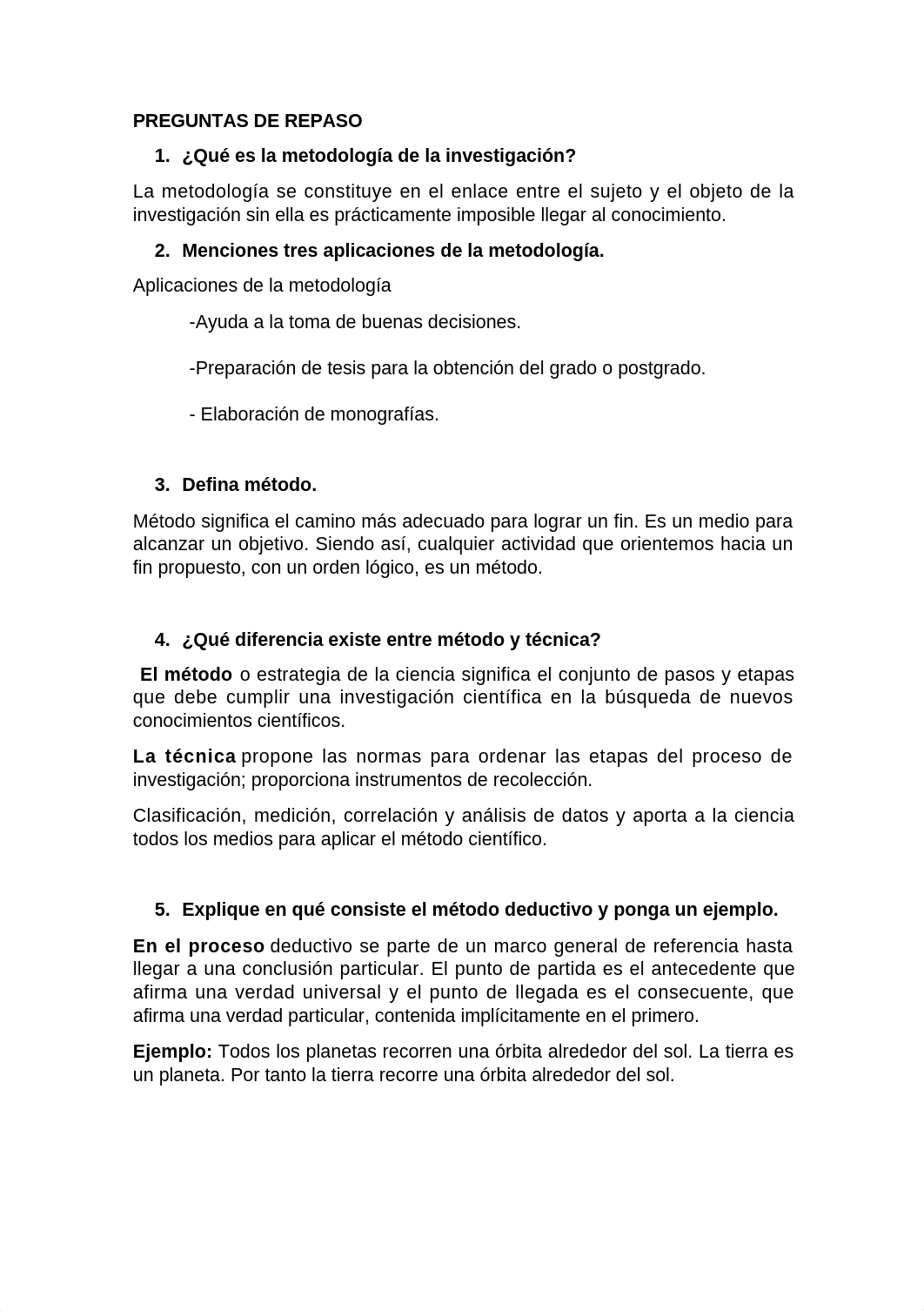 PREGUNTAS DE REPASO

1. ¿Qué es la metodología de la investigación?

La metodología se constituye en el enlace entre el sujeto y el objeto de la investigación sin ella es prácticamente imposible llegar al conocimiento.

2. Menciones tres aplicaciones de la metodología.

Aplicaciones de la metodología

-Ayuda a la toma de buenas decisiones.

-Preparación de tesis para la obtención del grado o postgrado.

- Elaboración de monografías.

3. Defina método.

Método significa el camino más adecuado para lograr un fin. Es un medio para alcanzar un objetivo. Siendo así, cualquier actividad que orientemos hacia un fin propuesto, con un orden lógico, es un método.

4. ¿Qué diferencia existe entre método y técnica?

El método o estrategia de la ciencia significa el conjunto de pasos y etapas que debe cumplir una investigación científica en la búsqueda de nuevos conocimientos científicos.

La técnica propone las normas para ordenar las etapas del proceso de investigación; proporciona instrumentos de recolección.

Clasificación, medición, correlación y análisis de datos y aporta a la ciencia todos los medios para aplicar el método científico.

5. Explique en qué consiste el método deductivo y ponga un ejemplo.

En el proceso deductivo se parte de un marco general de referencia hasta llegar a una conclusión particular. El punto de partida es el antecedente que afirma una verdad universal y el punto de llegada es el consecuente, que afirma una verdad particular, contenida implícitamente en el primero.

Ejemplo: Todos los planetas recorren una órbita alrededor del sol. La tierra es un planeta. Por tanto la tierra recorre una órbita alrededor del sol.